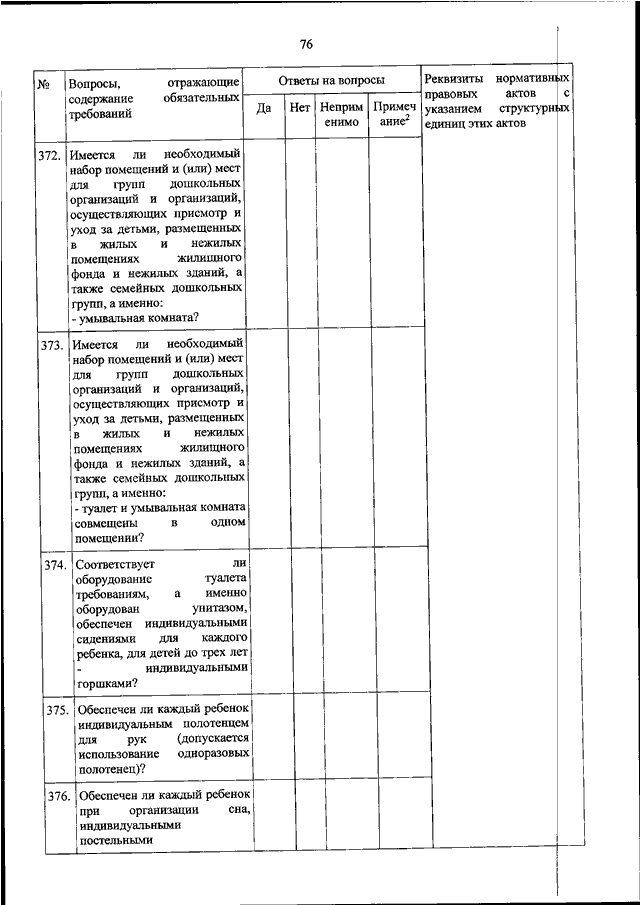 76

| № | Вопросы, отражающие содержание обязательных требований | Ответы на вопросы | | | | Реквизиты нормативных правовых актов с указанием структурных единиц этих актов |
|---|---|---|---|---|---|---|
| | | Да | Нет | Неприменимо | Примечание$^2$ | |
| 372. | Имеется ли необходимый набор помещений и (или) мест для групп дошкольных организаций и организаций, осуществляющих присмотр и уход за детьми, размещенных в жилых и нежилых помещениях жилищного фонда и нежилых зданий, а также семейных дошкольных групп, а именно: - умывальная комната? | | | | | |
| 373. | Имеется ли необходимый набор помещений и (или) мест для групп дошкольных организаций и организаций, осуществляющих присмотр и уход за детьми, размещенных в жилых и нежилых помещениях жилищного фонда и нежилых зданий, а также семейных дошкольных групп, а именно: - туалет и умывальная комната совмещены в одном помещении? | | | | | |
| 374. | Соответствует ли оборудование туалета требованиям, а именно оборудован унитазом, обеспечен индивидуальными сидениями для каждого ребенка, для детей до трех лет - индивидуальными горшками? | | | | | |
| 375. | Обеспечен ли каждый ребенок индивидуальным полотенцем для рук (допускается использование одноразовых полотенец)? | | | | | |
| 376. | Обеспечен ли каждый ребенок при организации сна, индивидуальными постельными | | | | | |